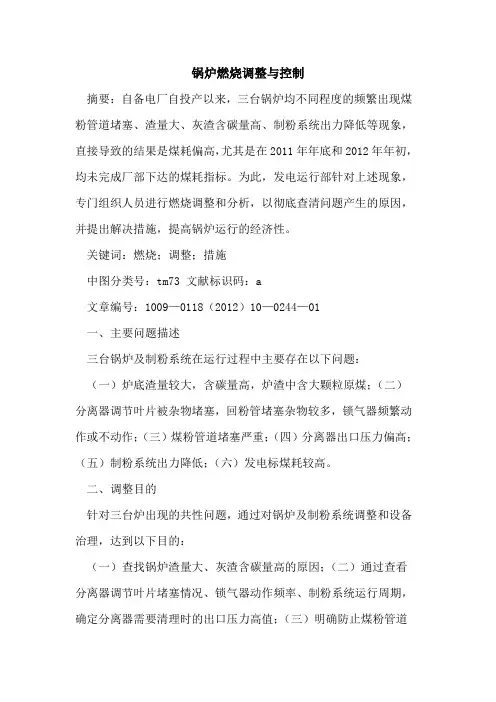 锅炉燃烧调整与控制

摘要：自备电厂自投产以来，三台锅炉均不同程度的频繁出现煤粉管道堵塞、渣量大、灰渣含碳量高、制粉系统出力降低等现象，直接导致的结果是煤耗偏高，尤其是在2011年年底和2012年年初，均未完成厂部下达的煤耗指标。为此，发电运行部针对上述现象，专门组织人员进行燃烧调整和分析，以彻底查清问题产生的原因，并提出解决措施，提高锅炉运行的经济性。

关键词：燃烧；调整；措施

中图分类号：tm73 文献标识码：a

文章编号：1009—0118（2012）10—0244—01

一、主要问题描述

三台锅炉及制粉系统在运行过程中主要存在以下问题：

（一）炉底渣量较大，含碳量高，炉渣中含大颗粒原煤；（二）分离器调节叶片被杂物堵塞，回粉管堵塞杂物较多，锁气器频繁动作或不动作；（三）煤粉管道堵塞严重；（四）分离器出口压力偏高；（五）制粉系统出力降低；（六）发电标煤耗较高。

二、调整目的

针对三台炉出现的共性问题，通过对锅炉及制粉系统调整和设备治理，达到以下目的：

（一）查找锅炉渣量大、灰渣含碳量高的原因；（二）通过查看分离器调节叶片堵塞情况、锁气器动作频率、制粉系统运行周期，确定分离器需要清理时的出口压力高值；（三）明确防止煤粉管道